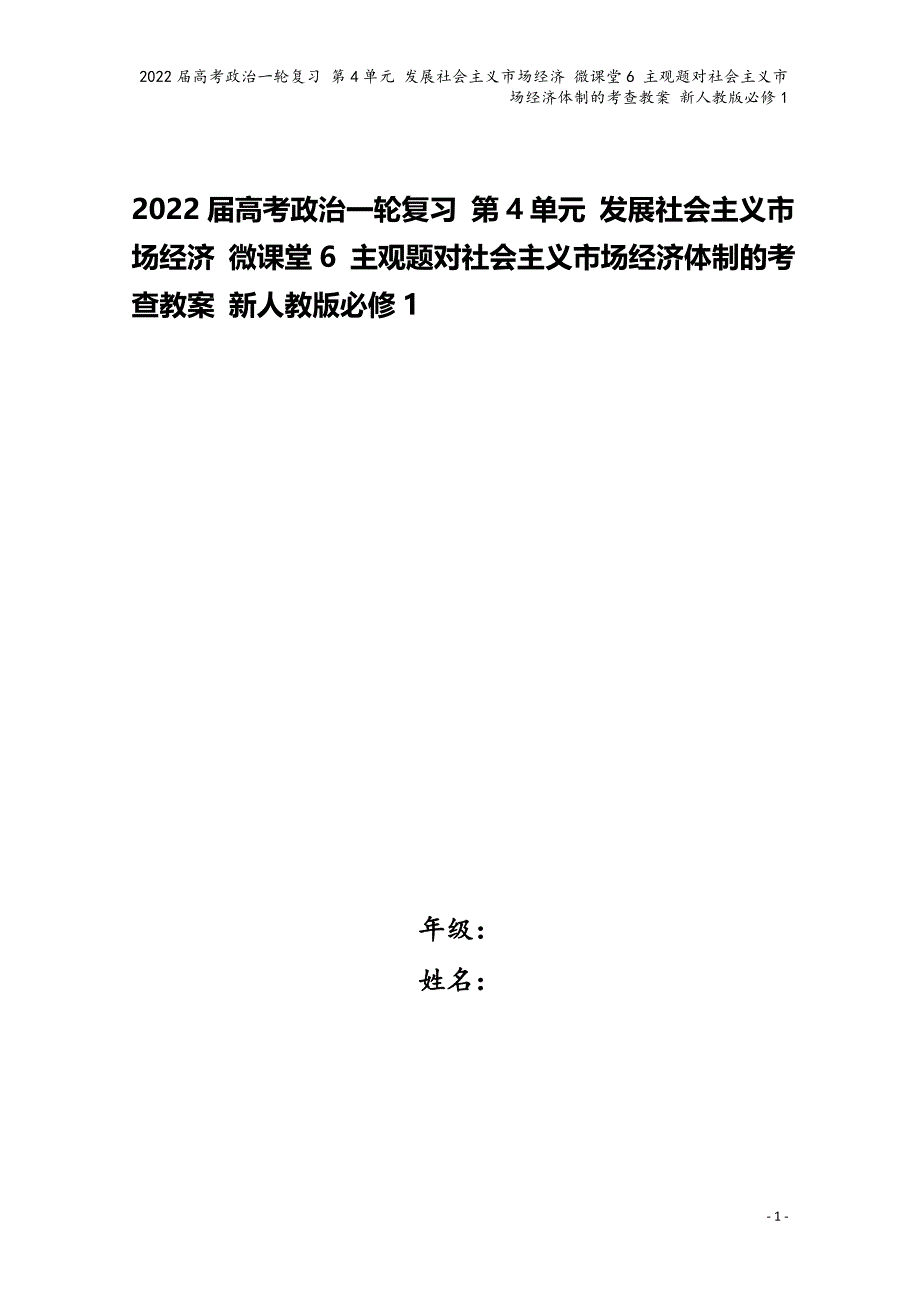 2022届高考政治一轮复习 第4单元 发展社会主义市场经济 微课堂6 主观题对社会主义市场经济体制的考查教案 新人教版必修1

2022届高考政治一轮复习 第4单元 发展社会主义市场经济 微课堂6 主观题对社会主义市场经济体制的考查教案 新人教版必修1

年级：

姓名：

- 1 -